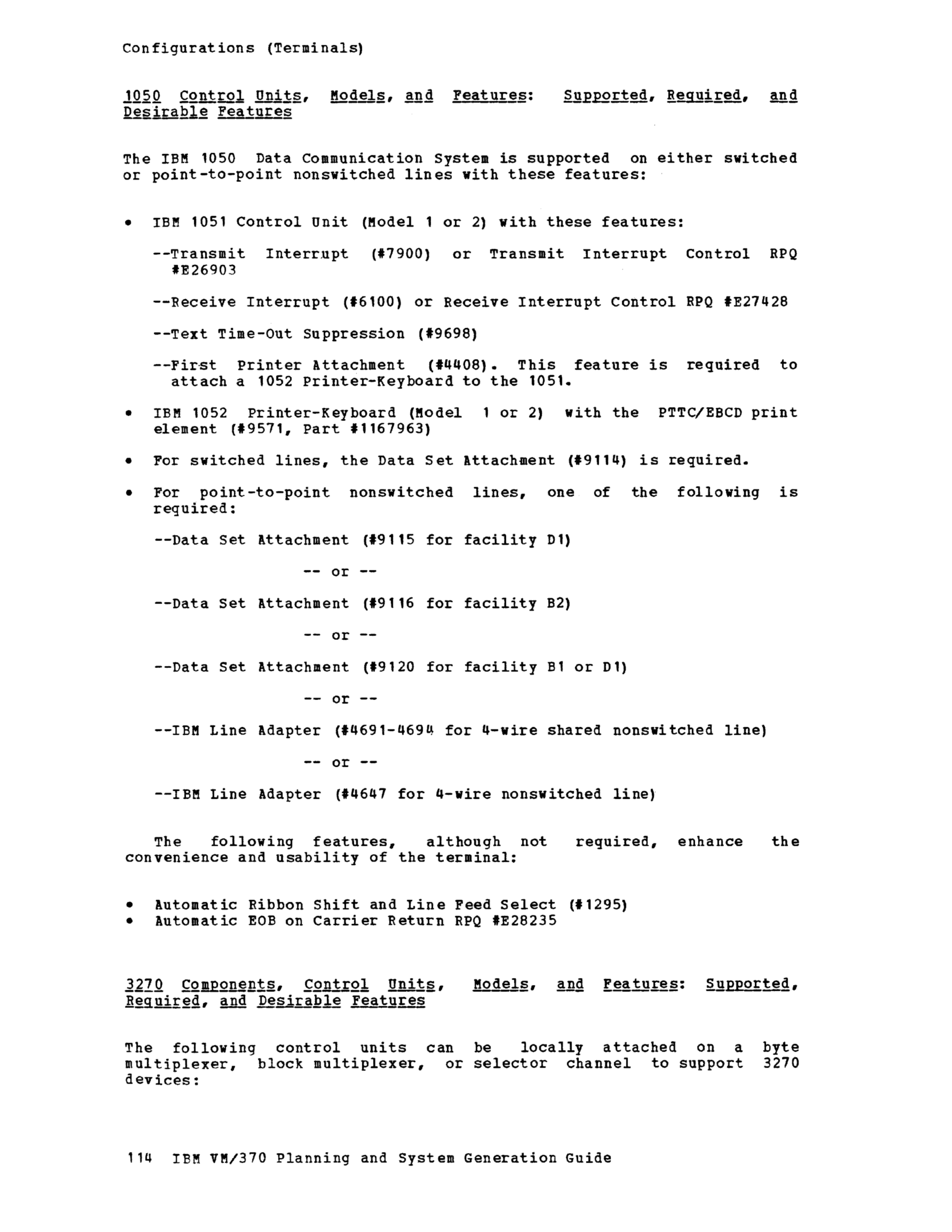 Configurations (Terminals)

1050 Control Units, Models, and Features: Supported, Required, and Desirable Features

The IBM 1050 Data Communication System is supported on either switched or point-to-point nonswitched lines with these features:

• IBM 1051 Control Unit (Model 1 or 2) with these features:

--Transmit Interrupt (#7900) or Transmit Interrupt Control RPQ #E26903

--Receive Interrupt (#6100) or Receive Interrupt Control RPQ #E27428

--Text Time-Out Suppression (#9698)

--First Printer Attachment (#4408). This feature is required to attach a 1052 Printer-Keyboard to the 1051.

• IBM 1052 Printer-Keyboard (Model 1 or 2) with the PTTC/EBCD print element (#9571, Part #1167963)

• For switched lines, the Data Set Attachment (#9114) is required.

• For point-to-point nonswitched lines, one of the following is required:

--Data Set Attachment (#9115 for facility D1)

-- or --

--Data Set Attachment (#9116 for facility B2)

-- or --

--Data Set Attachment (#9120 for facility B1 or D1)

-- or --

--IBM Line Adapter (#4691-4694 for 4-wire shared nonswitched line)

-- or --

--IBM Line Adapter (#4647 for 4-wire nonswitched line)

The following features, although not required, enhance the convenience and usability of the terminal:

• Automatic Ribbon Shift and Line Feed Select (#1295)
• Automatic EOB on Carrier Return RPQ #E28235

3270 Components, Control Units, Models, and Features: Supported, Required, and Desirable Features

The following control units can be locally attached on a byte multiplexer, block multiplexer, or selector channel to support 3270 devices:

114 IBM VM/370 Planning and System Generation Guide